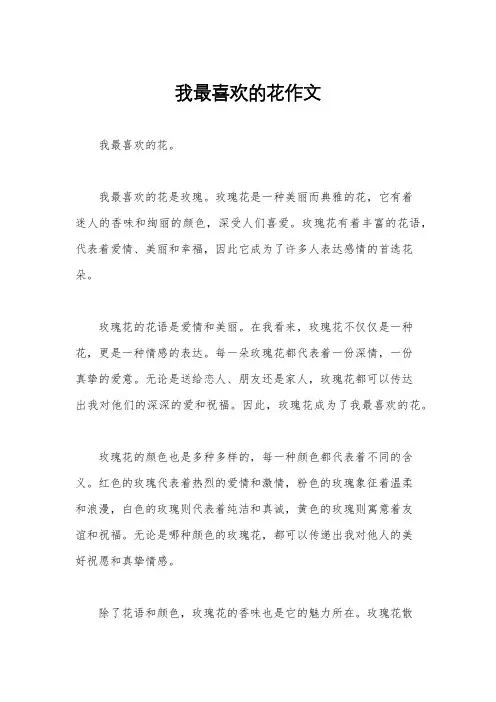 我最喜欢的花作文

我最喜欢的花。

我最喜欢的花是玫瑰。玫瑰花是一种美丽而典雅的花，它有着迷人的香味和绚丽的颜色，深受人们喜爱。玫瑰花有着丰富的花语，代表着爱情、美丽和幸福，因此它成为了许多人表达感情的首选花朵。

玫瑰花的花语是爱情和美丽。在我看来，玫瑰花不仅仅是一种花，更是一种情感的表达。每一朵玫瑰花都代表着一份深情，一份真挚的爱意。无论是送给恋人、朋友还是家人，玫瑰花都可以传达出我对他们的深深的爱和祝福。因此，玫瑰花成为了我最喜欢的花。

玫瑰花的颜色也是多种多样的，每一种颜色都代表着不同的含义。红色的玫瑰代表着热烈的爱情和激情，粉色的玫瑰象征着温柔和浪漫，白色的玫瑰则代表着纯洁和真诚，黄色的玫瑰则寓意着友谊和祝福。无论是哪种颜色的玫瑰花，都可以传递出我对他人的美好祝愿和真挚情感。

除了花语和颜色，玫瑰花的香味也是它的魅力所在。玫瑰花散